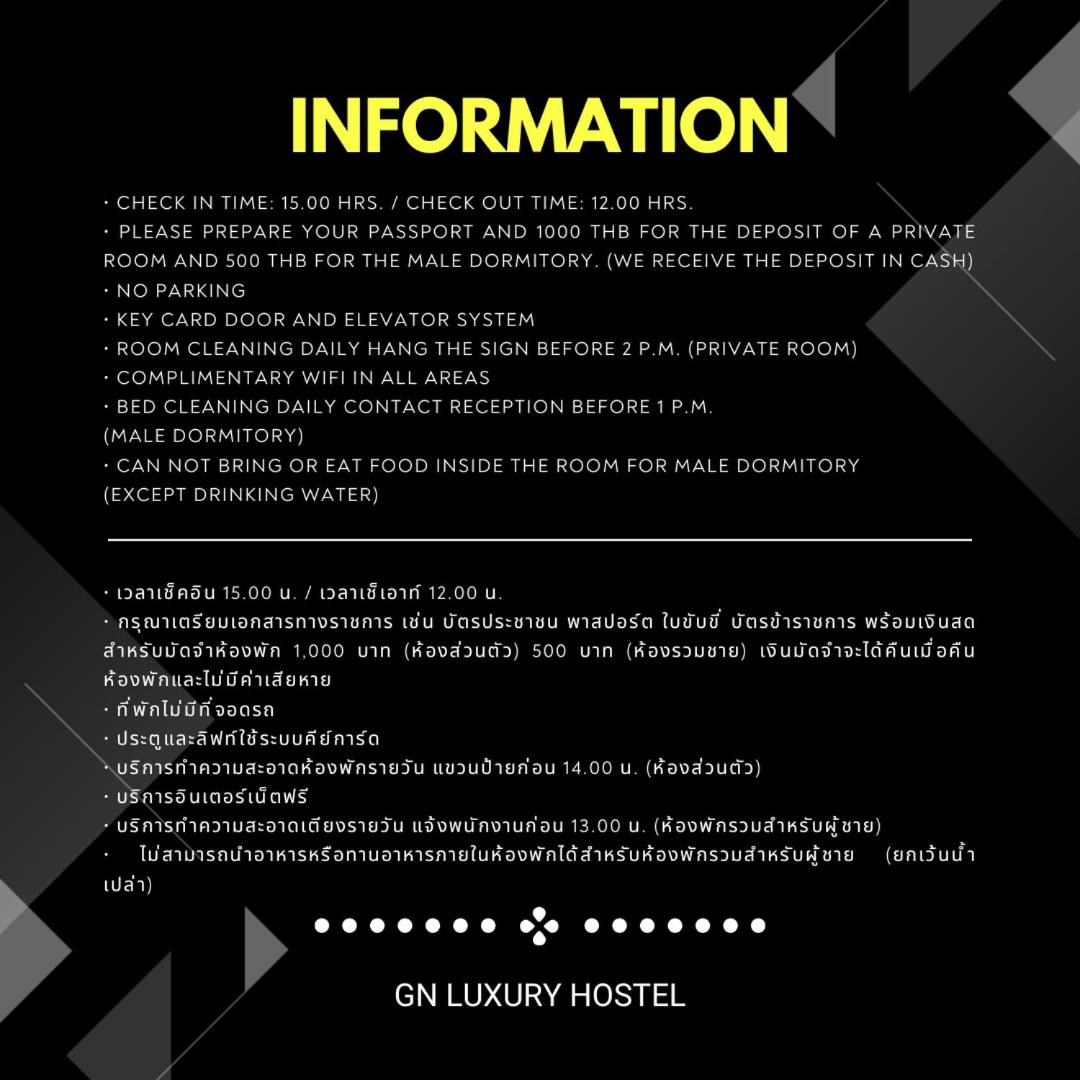 INFORMATION

• CHECK IN TIME: 15.00 HRS. / CHECK OUT TIME: 12.00 HRS.
• PLEASE PREPARE YOUR PASSPORT AND 1000 THB FOR THE DEPOSIT OF A PRIVATE ROOM AND 500 THB FOR THE MALE DORMITORY. (WE RECEIVE THE DEPOSIT IN CASH)
• NO PARKING
• KEY CARD DOOR AND ELEVATOR SYSTEM
• ROOM CLEANING DAILY HANG THE SIGN BEFORE 2 P.M. (PRIVATE ROOM)
• COMPLIMENTARY WIFI IN ALL AREAS
• BED CLEANING DAILY CONTACT RECEPTION BEFORE 1 P.M. (MALE DORMITORY)
• CAN NOT BRING OR EAT FOOD INSIDE THE ROOM FOR MALE DORMITORY (EXCEPT DRINKING WATER)

• เวลาเช็คอิน 15.00 น. / เวลาเช็เอาท์ 12.00 น.
• กรุณาเตรียมเอกสารทางราชการ เช่น บัตรประชาชน พาสปอร์ต ใบขับขี่ บัตรข้าราชการ พร้อมเงินสดสำหรับมัดจำห้องพัก 1,000 บาท (ห้องส่วนตัว) 500 บาท (ห้องรวมชาย) เงินมัดจำจะได้คืนเมื่อคืนห้องพักและไม่มีค่าเสียหาย
• ที่พักไม่มีที่จอดรถ
• ประตูและลิฟท์ใช้ระบบคีย์การ์ด
• บริการทำความสะอาดห้องพักรายวัน แขวนป้ายก่อน 14.00 น. (ห้องส่วนตัว)
• บริการอินเตอร์เน็ตฟรี
• บริการทำความสะอาดเตียงรายวัน แจ้งพนักงานก่อน 13.00 น. (ห้องพักรวมสำหรับผู้ชาย)
• ไม่สามารถนำอาหารหรือทานอาหารภายในห้องพักได้สำหรับห้องพักรวมสำหรับผู้ชาย (ยกเว้นน้ำเปล่า)

GN LUXURY HOSTEL